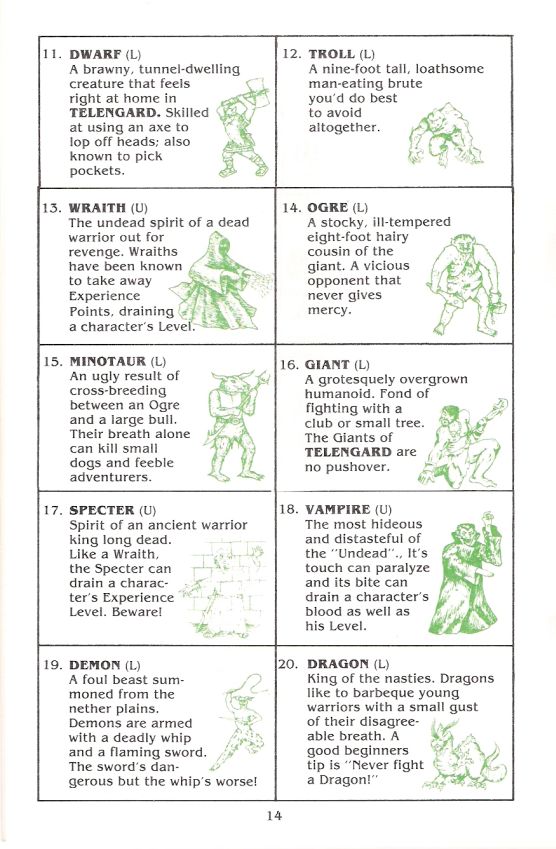 | | |
|---|---|
| 11. **DWARF** (L) A brawny, tunnel-dwelling creature that feels right at home in **TELENGARD.** Skilled at using an axe to lop off heads; also known to pick pockets. | 12. **TROLL** (L) A nine-foot tall, loathsome man-eating brute you'd do best to avoid altogether. |
| 13. **WRAITH** (U) The undead spirit of a dead warrior out for revenge. Wraiths have been known to take away Experience Points, draining a character's Level. | 14. **OGRE** (L) A stocky, ill-tempered eight-foot hairy cousin of the giant. A vicious opponent that never gives mercy. |
| 15. **MINOTAUR** (L) An ugly result of cross-breeding between an Ogre and a large bull. Their breath alone can kill small dogs and feeble adventurers. | 16. **GIANT** (L) A grotesquely overgrown humanoid. Fond of fighting with a club or small tree. The Giants of **TELENGARD** are no pushover. |
| 17. **SPECTER** (U) Spirit of an ancient warrior king long dead. Like a Wraith, the Specter can drain a character's Experience Level. Beware! | 18. **VAMPIRE** (U) The most hideous and distasteful of the "Undead"., It's touch can paralyze and its bite can drain a character's blood as well as his Level. |
| 19. **DEMON** (L) A foul beast summoned from the nether plains. Demons are armed with a deadly whip and a flaming sword. The sword's dangerous but the whip's worse! | 20. **DRAGON** (L) King of the nasties. Dragons like to barbeque young warriors with a small gust of their disagreeable breath. A good beginners tip is "Never fight a Dragon!" |

14